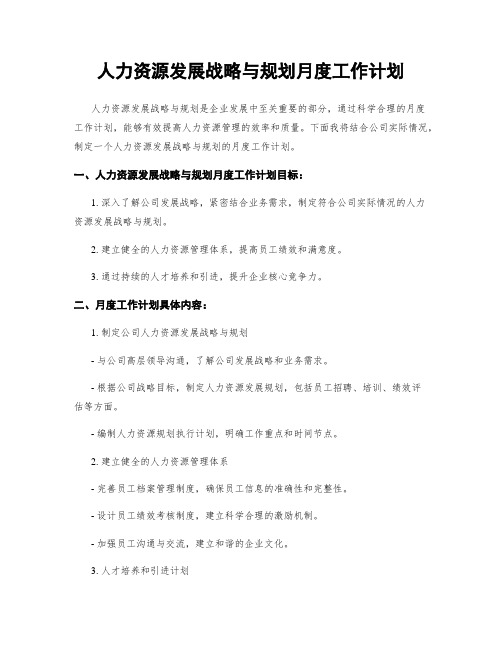 人力资源发展战略与规划月度工作计划

人力资源发展战略与规划是企业发展中至关重要的部分，通过科学合理的月度工作计划，能够有效提高人力资源管理的效率和质量。下面我将结合公司实际情况，制定一个人力资源发展战略与规划的月度工作计划。

一、人力资源发展战略与规划月度工作计划目标：

1. 深入了解公司发展战略，紧密结合业务需求，制定符合公司实际情况的人力资源发展战略与规划。

2. 建立健全的人力资源管理体系，提高员工绩效和满意度。

3. 通过持续的人才培养和引进，提升企业核心竞争力。

二、月度工作计划具体内容：

1. 制定公司人力资源发展战略与规划

- 与公司高层领导沟通，了解公司发展战略和业务需求。

- 根据公司战略目标，制定人力资源发展规划，包括员工招聘、培训、绩效评估等方面。

- 编制人力资源规划执行计划，明确工作重点和时间节点。

2. 建立健全的人力资源管理体系

- 完善员工档案管理制度，确保员工信息的准确性和完整性。

- 设计员工绩效考核制度，建立科学合理的激励机制。

- 加强员工沟通与交流，建立和谐的企业文化。

3. 人才培养和引进计划